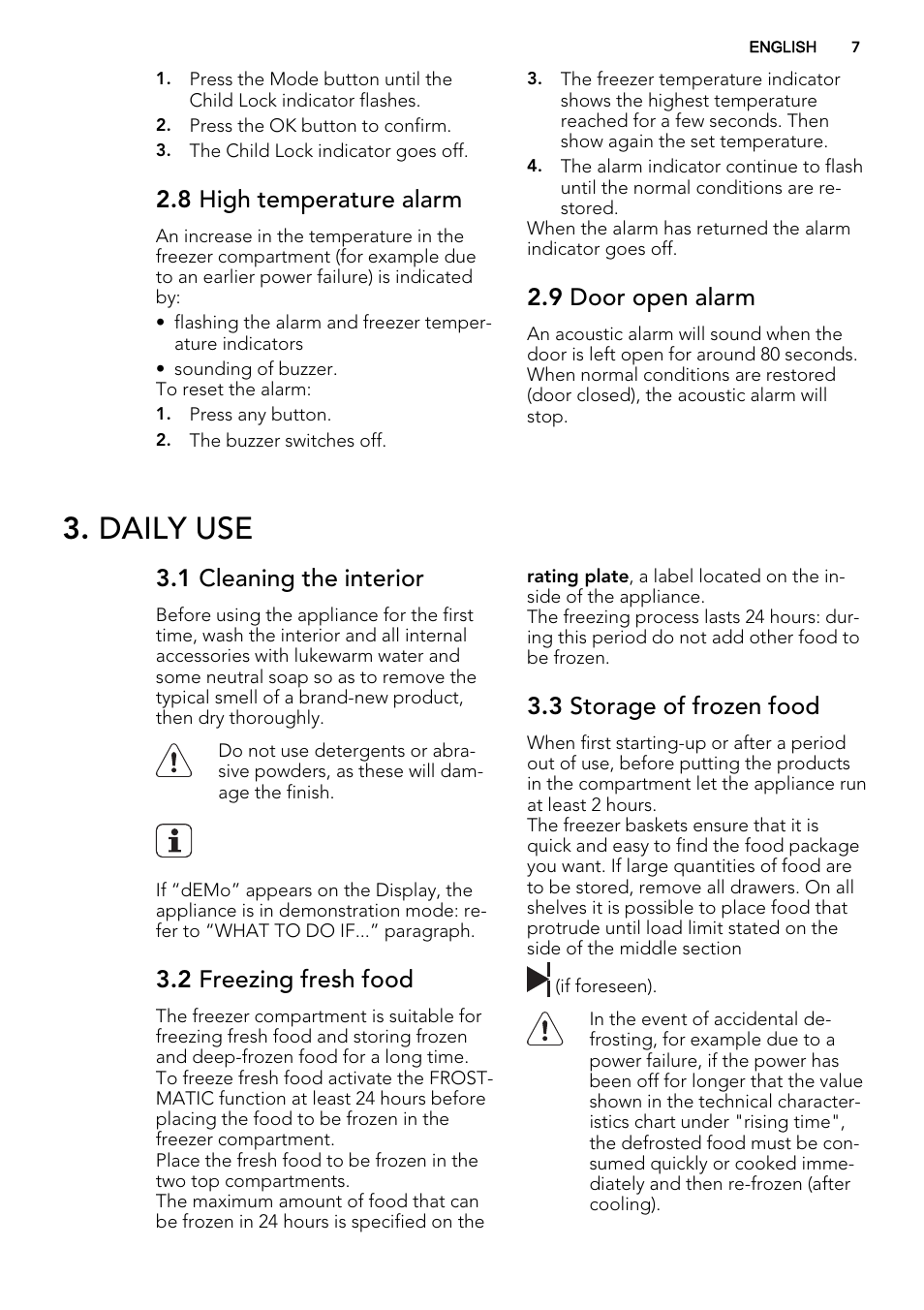 ENGLISH 7

1. Press the Mode button until the Child Lock indicator flashes.
2. Press the OK button to confirm.
3. The Child Lock indicator goes off.

2.8 High temperature alarm

An increase in the temperature in the freezer compartment (for example due to an earlier power failure) is indicated by:
• flashing the alarm and freezer temperature indicators
• sounding of buzzer.
To reset the alarm:
1. Press any button.
2. The buzzer switches off.

3. The freezer temperature indicator shows the highest temperature reached for a few seconds. Then show again the set temperature.
4. The alarm indicator continue to flash until the normal conditions are restored.
When the alarm has returned the alarm indicator goes off.

2.9 Door open alarm

An acoustic alarm will sound when the door is left open for around 80 seconds. When normal conditions are restored (door closed), the acoustic alarm will stop.

3. DAILY USE

3.1 Cleaning the interior

Before using the appliance for the first time, wash the interior and all internal accessories with lukewarm water and some neutral soap so as to remove the typical smell of a brand-new product, then dry thoroughly.

Do not use detergents or abrasive powders, as these will damage the finish.

If “dEMo” appears on the Display, the appliance is in demonstration mode: refer to “WHAT TO DO IF...” paragraph.

3.2 Freezing fresh food

The freezer compartment is suitable for freezing fresh food and storing frozen and deep-frozen food for a long time.
To freeze fresh food activate the FROSTMATIC function at least 24 hours before placing the food to be frozen in the freezer compartment.
Place the fresh food to be frozen in the two top compartments.
The maximum amount of food that can be frozen in 24 hours is specified on the rating plate, a label located on the inside of the appliance.
The freezing process lasts 24 hours: during this period do not add other food to be frozen.

3.3 Storage of frozen food

When first starting-up or after a period out of use, before putting the products in the compartment let the appliance run at least 2 hours.
The freezer baskets ensure that it is quick and easy to find the food package you want. If large quantities of food are to be stored, remove all drawers. On all shelves it is possible to place food that protrude until load limit stated on the side of the middle section
(if foreseen).

In the event of accidental defrosting, for example due to a power failure, if the power has been off for longer that the value shown in the technical characteristics chart under "rising time", the defrosted food must be consumed quickly or cooked immediately and then re-frozen (after cooling).